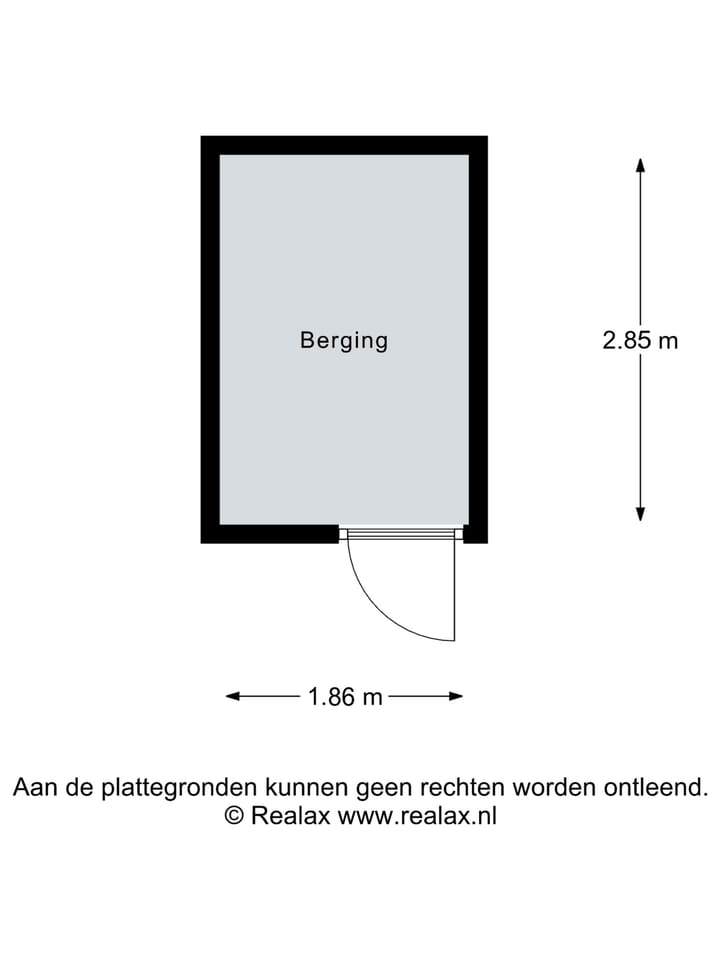 Berging

2.85 m

1.86 m

Aan de plattegronden kunnen geen rechten worden ontleend.
© Realax www.realax.nl